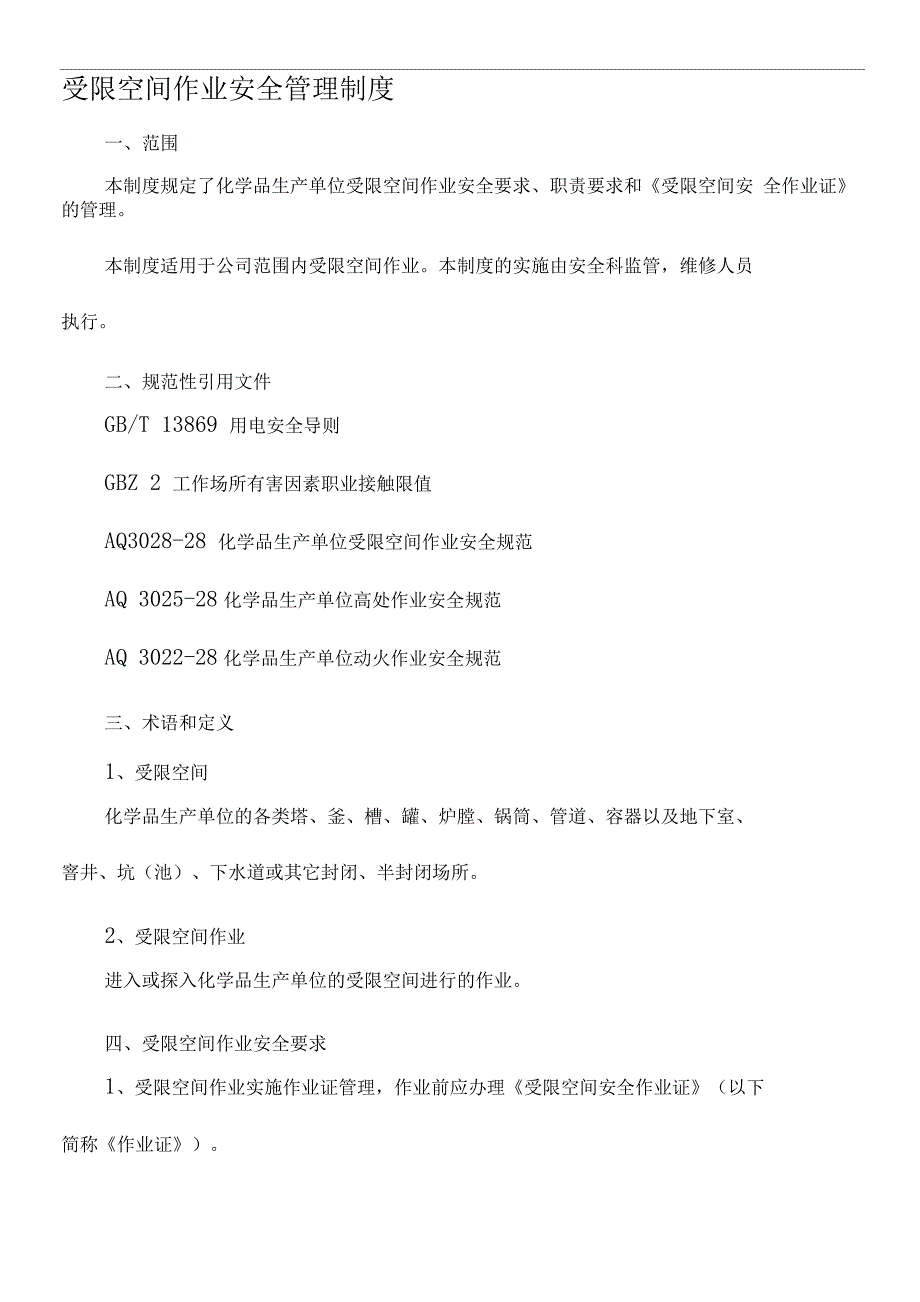 受限空间作业安全管理制度

一、范围

本制度规定了化学品生产单位受限空间作业安全要求、职责要求和《受限空间安 全作业证》的管理。

本制度适用于公司范围内受限空间作业。本制度的实施由安全科监管，维修人员执行。

二、规范性引用文件

GB/T 13869 用电安全导则

GBZ 2 工作场所有害因素职业接触限值

AQ3028-28 化学品生产单位受限空间作业安全规范

AQ 3025-28 化学品生产单位高处作业安全规范

AQ 3022-28 化学品生产单位动火作业安全规范

三、术语和定义

1、受限空间

化学品生产单位的各类塔、釜、槽、罐、炉膛、锅筒、管道、容器以及地下室、窨井、坑（池）、下水道或其它封闭、半封闭场所。

2、受限空间作业

进入或探入化学品生产单位的受限空间进行的作业。

四、受限空间作业安全要求

1、受限空间作业实施作业证管理，作业前应办理《受限空间安全作业证》（以下简称《作业证》）。